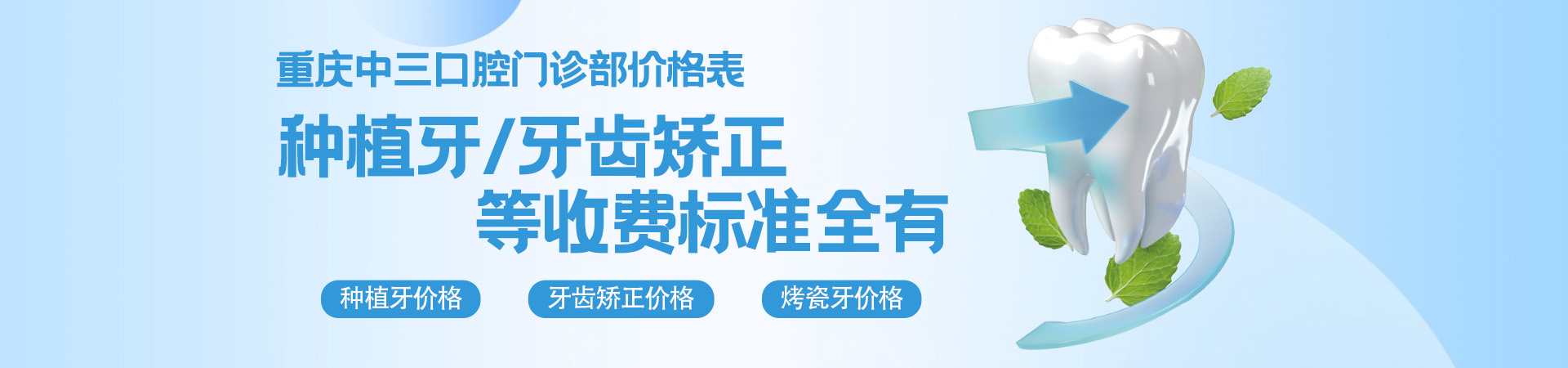 重庆中三口腔门诊部价格表

种植牙/牙齿矫正
等收费标准全有

种植牙价格

牙齿矫正价格

烤瓷牙价格